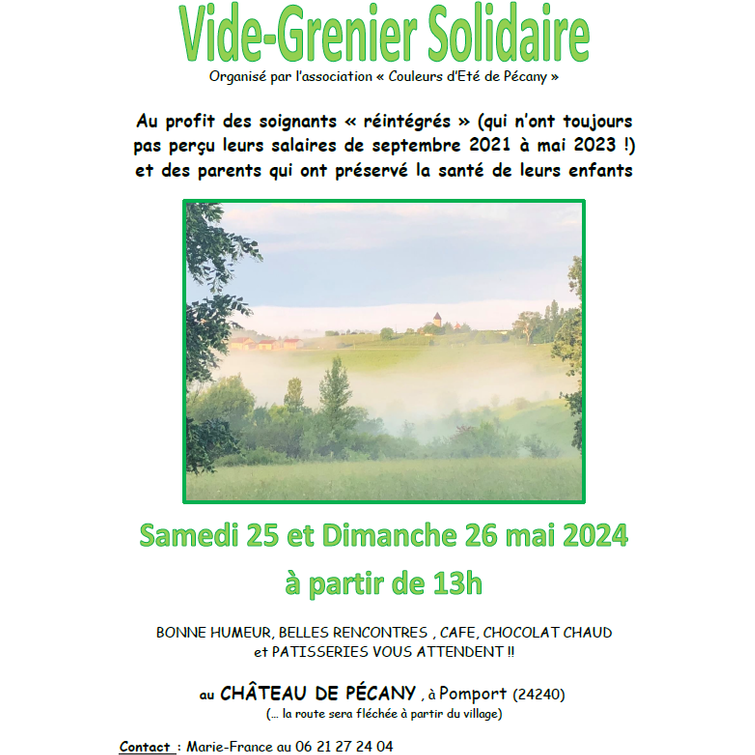 Vide-Grenier Solidaire

Organisé par l'association « Couleurs d'Eté de Pécany »

Au profit des soignants « réintégrés » (qui n'ont toujours pas perçu leurs salaires de septembre 2021 à mai 2023 !) et des parents qui ont préservé la santé de leurs enfants

Samedi 25 et Dimanche 26 mai 2024

à partir de 13h

BONNE HUMEUR, BELLES RENCONTRES , CAFE, CHOCOLAT CHAUD
et PATISSERIES VOUS ATTENDENT !!

au CHÂTEAU DE PÉCANY , à Pomport (24240)
(… la route sera fléchée à partir du village)

Contact : Marie-France au 06 21 27 24 04